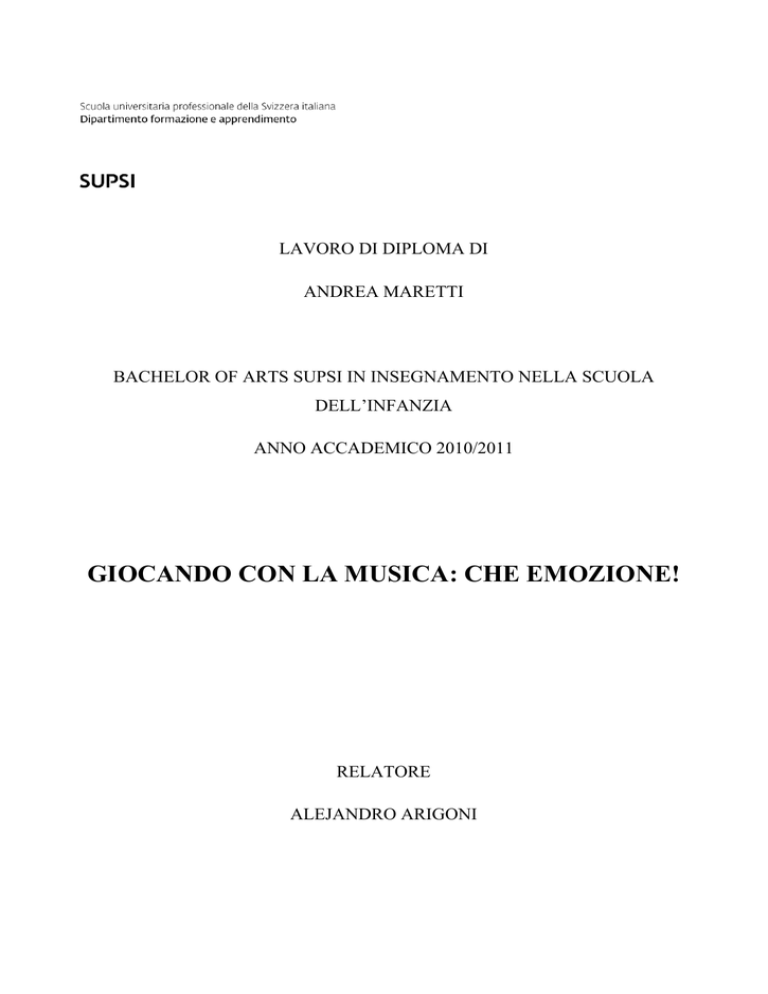 Scuola universitaria professionale della Svizzera italiana
Dipartimento formazione e apprendimento

SUPSI

LAVORO DI DIPLOMA DI

ANDREA MARETTI

BACHELOR OF ARTS SUPSI IN INSEGNAMENTO NELLA SCUOLA DELL'INFANZIA

ANNO ACCADEMICO 2010/2011

GIOCANDO CON LA MUSICA: CHE EMOZIONE!

RELATORE

ALEJANDRO ARIGONI